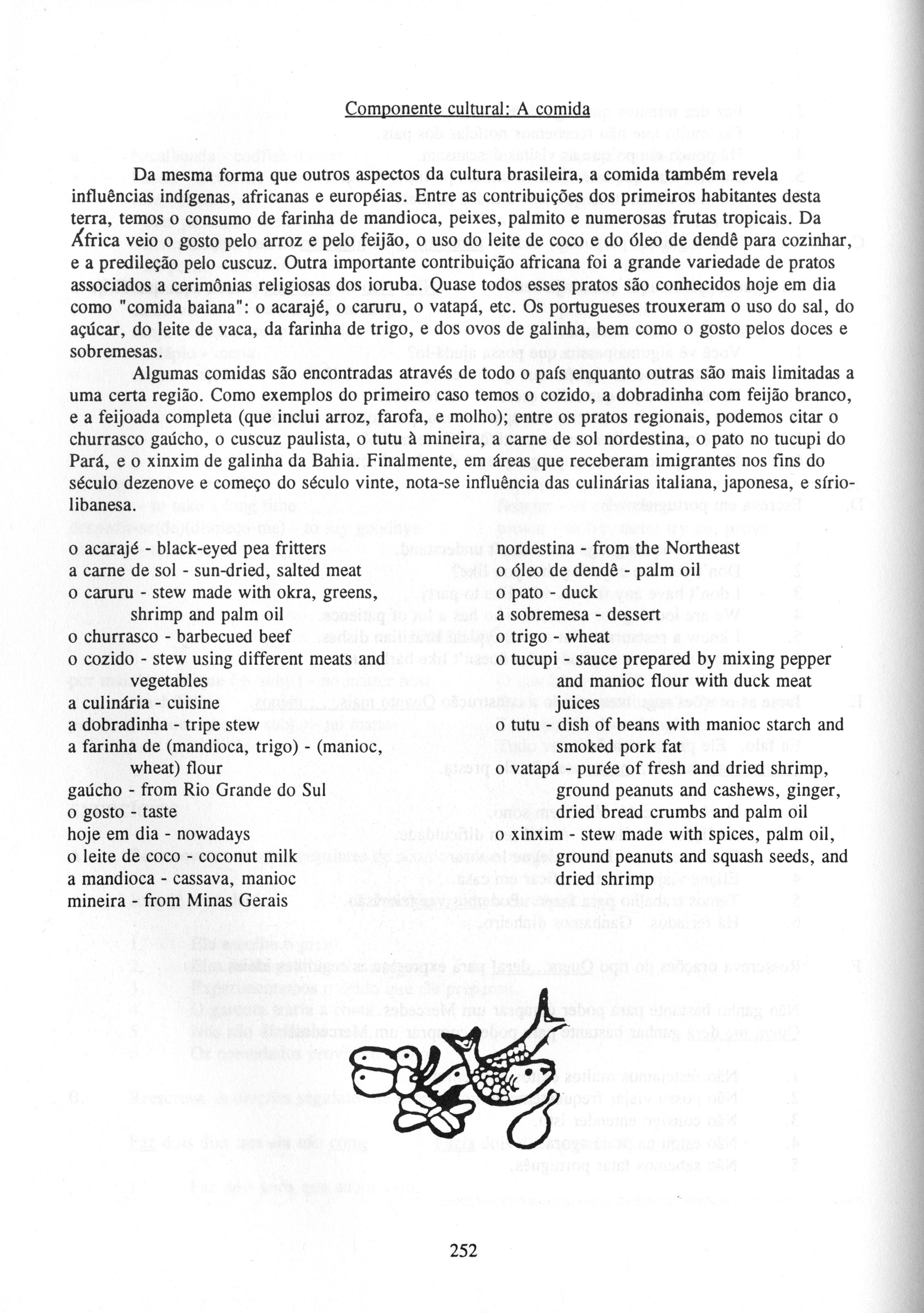 Componente cultural: A comida

Da mesma forma que outros aspectos da cultura brasileira, a comida também revela influências indígenas, africanas e européias. Entre as contribuições dos primeiros habitantes desta terra, temos o consumo de farinha de mandioca, peixes, palmito e numerosas frutas tropicais. Da África veio o gosto pelo arroz e pelo feijão, o uso do leite de coco e do óleo de dendê para cozinhar, e a predileção pelo cuscuz. Outra importante contribuição africana foi a grande variedade de pratos associados a cerimônias religiosas dos ioruba. Quase todos esses pratos são conhecidos hoje em dia como "comida baiana": o acarajé, o caruru, o vatapá, etc. Os portugueses trouxeram o uso do sal, do açúcar, do leite de vaca, da farinha de trigo, e dos ovos de galinha, bem como o gosto pelos doces e sobremesas.

Algumas comidas são encontradas através de todo o país enquanto outras são mais limitadas a uma certa região. Como exemplos do primeiro caso temos o cozido, a dobradinha com feijão branco, e a feijoada completa (que inclui arroz, farofa, e molho); entre os pratos regionais, podemos citar o churrasco gaúcho, o cuscuz paulista, o tutu à mineira, a carne de sol nordestina, o pato no tucupi do Pará, e o xinxim de galinha da Bahia. Finalmente, em áreas que receberam imigrantes nos fins do século dezenove e começo do século vinte, nota-se influência das culinárias italiana, japonesa, e sírio-libanesa.

o acarajé - black-eyed pea fritters
a carne de sol - sun-dried, salted meat
o caruru - stew made with okra, greens, shrimp and palm oil
o churrasco - barbecued beef
o cozido - stew using different meats and vegetables
a culinária - cuisine
a dobradinha - tripe stew
a farinha de (mandioca, trigo) - (manioc, wheat) flour
gaúcho - from Rio Grande do Sul
o gosto - taste
hoje em dia - nowadays
o leite de coco - coconut milk
a mandioca - cassava, manioc
mineira - from Minas Gerais

nordestina - from the Northeast
o óleo de dendê - palm oil
o pato - duck
a sobremesa - dessert
o trigo - wheat
o tucupi - sauce prepared by mixing pepper and manioc flour with duck meat juices
o tutu - dish of beans with manioc starch and smoked pork fat
o vatapá - purée of fresh and dried shrimp, ground peanuts and cashews, ginger, dried bread crumbs and palm oil
o xinxim - stew made with spices, palm oil, ground peanuts and squash seeds, and dried shrimp

252